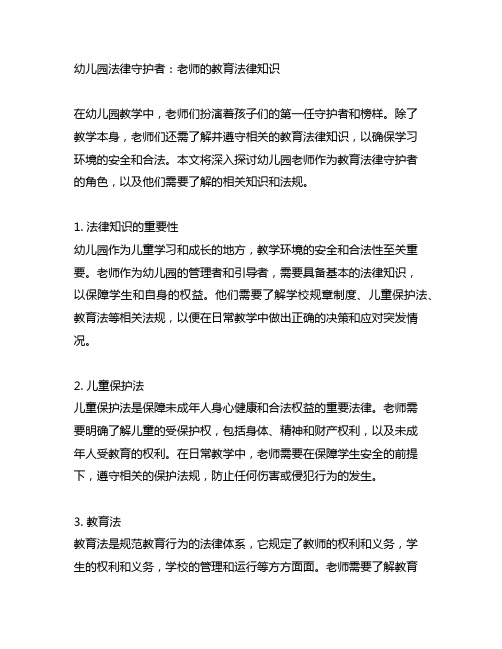 幼儿园法律守护者：老师的教育法律知识

在幼儿园教学中，老师们扮演着孩子们的第一任守护者和榜样。除了教学本身，老师们还需了解并遵守相关的教育法律知识，以确保学习环境的安全和合法。本文将深入探讨幼儿园老师作为教育法律守护者的角色，以及他们需要了解的相关知识和法规。

1. 法律知识的重要性
幼儿园作为儿童学习和成长的地方，教学环境的安全和合法性至关重要。老师作为幼儿园的管理者和引导者，需要具备基本的法律知识，以保障学生和自身的权益。他们需要了解学校规章制度、儿童保护法、教育法等相关法规，以便在日常教学中做出正确的决策和应对突发情况。

2. 儿童保护法
儿童保护法是保障未成年人身心健康和合法权益的重要法律。老师需要明确了解儿童的受保护权，包括身体、精神和财产权利，以及未成年人受教育的权利。在日常教学中，老师需要在保障学生安全的前提下，遵守相关的保护法规，防止任何伤害或侵犯行为的发生。

3. 教育法
教育法是规范教育行为的法律体系，它规定了教师的权利和义务，学生的权利和义务，学校的管理和运行等方方面面。老师需要了解教育